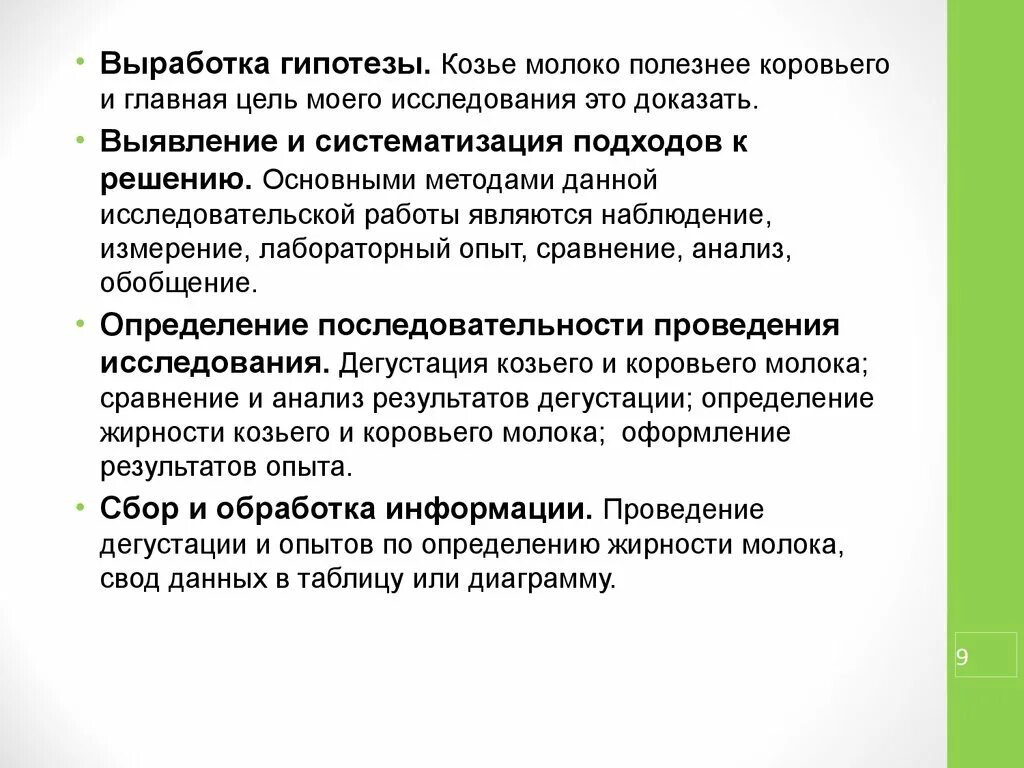 • Выработка гипотезы. Козье молоко полезнее коровьего и главная цель моего исследования это доказать.

• Выявление и систематизация подходов к решению. Основными методами данной исследовательской работы являются наблюдение, измерение, лабораторный опыт, сравнение, анализ, обобщение.

• Определение последовательности проведения исследования. Дегустация козьего и коровьего молока; сравнение и анализ результатов дегустации; определение жирности козьего и коровьего молока; оформление результатов опыта.

• Сбор и обработка информации. Проведение дегустации и опытов по определению жирности молока, свод данных в таблицу или диаграмму.

9